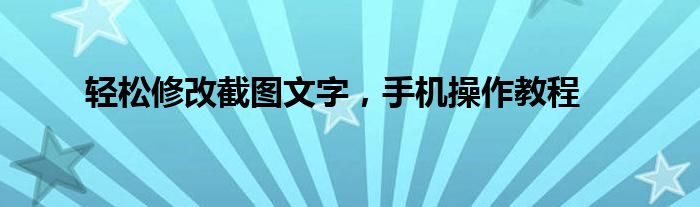 轻松修改截图文字，手机操作教程